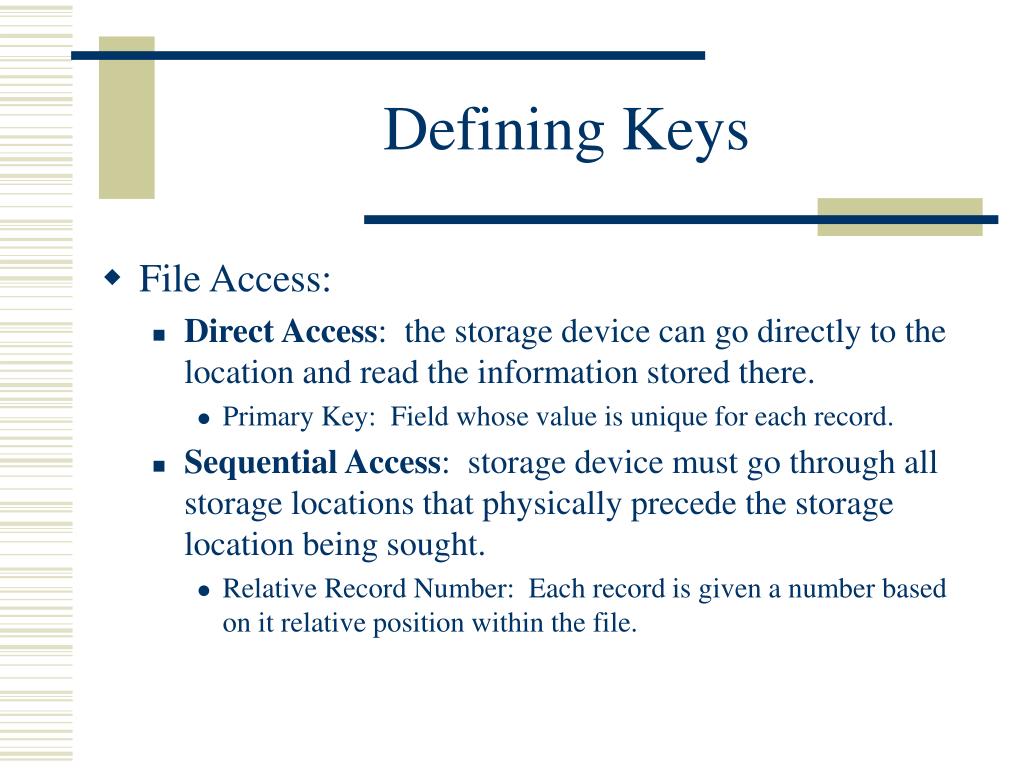 Defining Keys

File Access:

Direct Access: the storage device can go directly to the location and read the information stored there.

Primary Key: Field whose value is unique for each record.

Sequential Access: storage device must go through all storage locations that physically precede the storage location being sought.

Relative Record Number: Each record is given a number based on it relative position within the file.